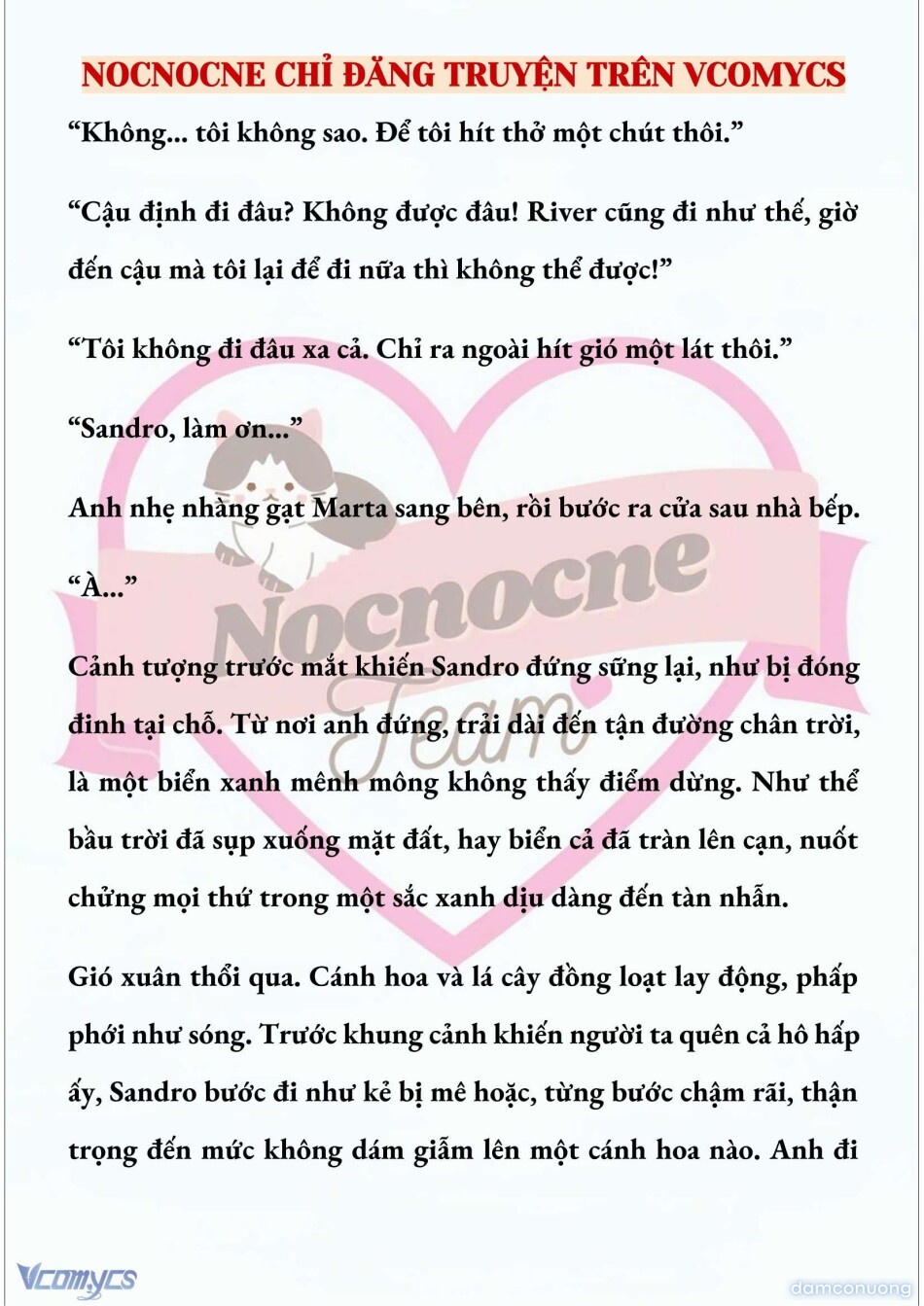 NOCNOCNE CHỈ ĐĂNG TRUYỆN TRÊN VCOMYCS

“Không... tôi không sao. Để tôi hít thở một chút thôi.”

“Cậu định đi đâu? Không được đâu! River cũng đi như thế, giờ đến cậu mà tôi lại để đi nữa thì không thể được!”

“Tôi không đi đâu xa cả. Chỉ ra ngoài hít gió một lát thôi.”

“Sandro, làm ơn...”

Anh nhẹ nhàng gạt Marta sang bên, rồi bước ra cửa sau nhà bếp.

“À...”

Cảnh tượng trước mắt khiến Sandro đứng sững lại, như bị đóng đinh tại chỗ. Từ nơi anh đứng, trải dài đến tận đường chân trời, là một biển xanh mênh mông không thấy điểm dừng. Như thể bầu trời đã sụp xuống mặt đất, hay biển cả đã tràn lên cạn, nuốt chửng mọi thứ trong một sắc xanh dịu dàng đến tàn nhẫn.

Gió xuân thổi qua. Cánh hoa và lá cây đồng loạt lay động, phấp phới như sóng. Trước khung cảnh khiến người ta quên cả hô hấp ấy, Sandro bước đi như kẻ bị mê hoặc, từng bước chậm rãi, thận trọng đến mức không dám giẫm lên một cánh hoa nào. Anh đi

Nocnocne Team

Vcomycs

damconuong